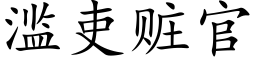 滥吏赃官